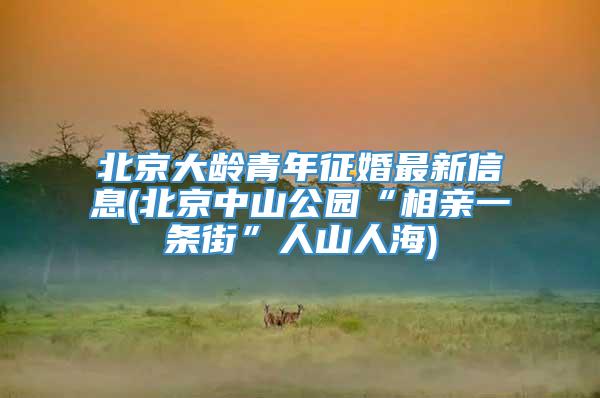 北京大龄青年征婚最新信息(北京中山公园“相亲一条街”人山人海)